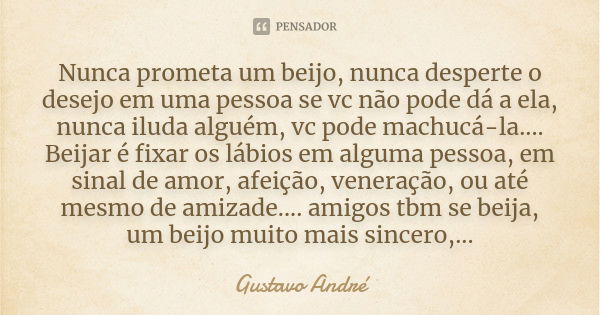 PENSADOR

Nunca prometa um beijo, nunca desperte o desejo em uma pessoa se vc não pode dá a ela, nunca iluda alguém, vc pode machucá-la.... Beijar é fixar os lábios em alguma pessoa, em sinal de amor, afeição, veneração, ou até mesmo de amizade.... amigos tbm se beija, um beijo muito mais sincero,...

Gustavo André